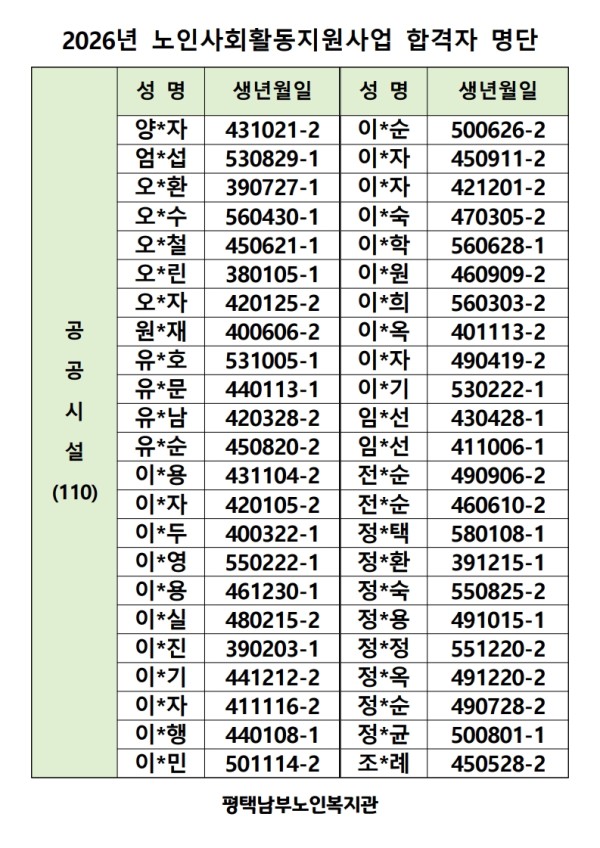 2026년 노인사회활동지원사업 합격자 명단

|  | 성 명 | 생년월일 | 성 명 | 생년월일 |
|---|---|---|---|---|
| 공 공 시 설 (110) | 양*자 | 431021-2 | 이*순 | 500626-2 |
|  | 엄*섭 | 530829-1 | 이*자 | 450911-2 |
|  | 오*환 | 390727-1 | 이*자 | 421201-2 |
|  | 오*수 | 560430-1 | 이*숙 | 470305-2 |
|  | 오*철 | 450621-1 | 이*학 | 560628-1 |
|  | 오*린 | 380105-1 | 이*원 | 460909-2 |
|  | 오*자 | 420125-2 | 이*희 | 560303-2 |
|  | 원*재 | 400606-2 | 이*옥 | 401113-2 |
|  | 유*호 | 531005-1 | 이*자 | 490419-2 |
|  | 유*문 | 440113-1 | 이*기 | 530222-1 |
|  | 유*남 | 420328-2 | 임*선 | 430428-1 |
|  | 유*순 | 450820-2 | 임*선 | 411006-1 |
|  | 이*용 | 431104-2 | 전*순 | 490906-2 |
|  | 이*자 | 420105-2 | 전*순 | 460610-2 |
|  | 이*두 | 400322-1 | 정*택 | 580108-1 |
|  | 이*영 | 550222-1 | 정*환 | 391215-1 |
|  | 이*용 | 461230-1 | 정*숙 | 550825-2 |
|  | 이*실 | 480215-2 | 정*용 | 491015-1 |
|  | 이*진 | 390203-1 | 정*정 | 551220-2 |
|  | 이*기 | 441212-2 | 정*옥 | 491220-2 |
|  | 이*자 | 411116-2 | 정*순 | 490728-2 |
|  | 이*행 | 440108-1 | 정*균 | 500801-1 |
|  | 이*민 | 501114-2 | 조*례 | 450528-2 |

평택남부노인복지관